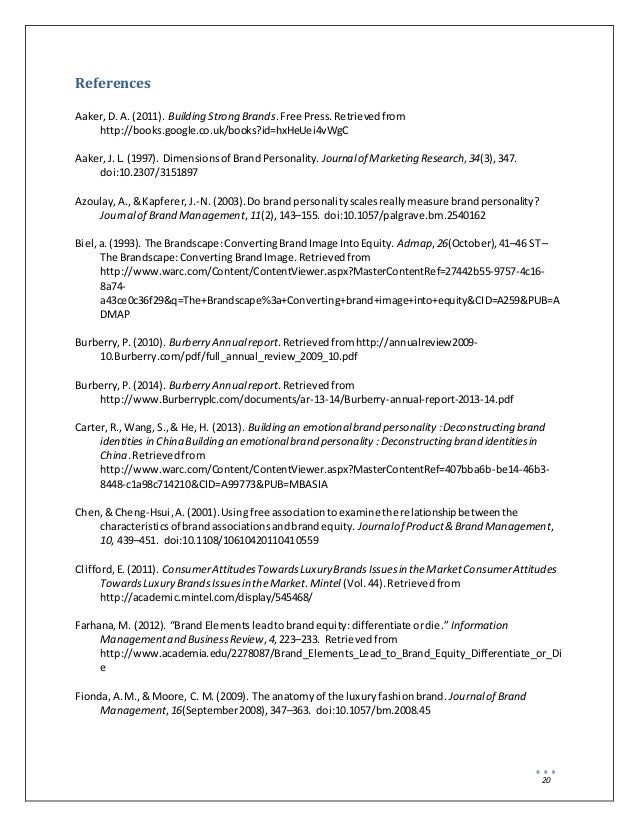 References

Aaker, D. A. (2011). Building Strong Brands. Free Press. Retrieved from http://books.google.co.uk/books?id=hxHeUei4vWgC

Aaker, J. L. (1997). Dimensions of Brand Personality. Journal of Marketing Research, 34(3), 347. doi:10.2307/3151897

Azoulay, A., & Kapferer, J.-N. (2003). Do brand personality scales really measure brand personality? Journal of Brand Management, 11(2), 143–155. doi:10.1057/palgrave.bm.2540162

Biel, a. (1993). The Brandscape: Converting Brand Image Into Equity. Admap, 26(October), 41–46 ST – The Brandscape: Converting Brand Image. Retrieved from http://www.warc.com/Content/ContentViewer.aspx?MasterContentRef=27442b55-9757-4c16-8a74-a43ce0c36f29&q=The+Brandscape%3a+Converting+brand+image+into+equity&CID=A259&PUB=ADMAP

Burberry, P. (2010). Burberry Annual report. Retrieved from http://annualreview2009-10.Burberry.com/pdf/full_annual_review_2009_10.pdf

Burberry, P. (2014). Burberry Annual report. Retrieved from http://www.Burberryplc.com/documents/ar-13-14/Burberry-annual-report-2013-14.pdf

Carter, R., Wang, S., & He, H. (2013). Building an emotional brand personality : Deconstructing brand identities in China Building an emotional brand personality : Deconstructing brand identities in China. Retrieved from http://www.warc.com/Content/ContentViewer.aspx?MasterContentRef=407bba6b-be14-46b3-8448-c1a98c714210&CID=A99773&PUB=MBASIA

Chen, & Cheng-Hsui, A. (2001). Using free association to examine the relationship between the characteristics of brand associations and brand equity. Journal of Product & Brand Management, 10, 439–451. doi:10.1108/10610420110410559

Clifford, E. (2011). Consumer Attitudes Towards Luxury Brands Issues in the Market Consumer Attitudes Towards Luxury Brands Issues in the Market. Mintel (Vol. 44). Retrieved from http://academic.mintel.com/display/545468/

Farhana, M. (2012). "Brand Elements lead to brand equity: differentiate or die." Information Management and Business Review, 4, 223–233. Retrieved from http://www.academia.edu/2278087/Brand_Elements_Lead_to_Brand_Equity_Differentiate_or_Die

Fionda, A. M., & Moore, C. M. (2009). The anatomy of the luxury fashion brand. Journal of Brand Management, 16(September 2008), 347–363. doi:10.1057/bm.2008.45

20